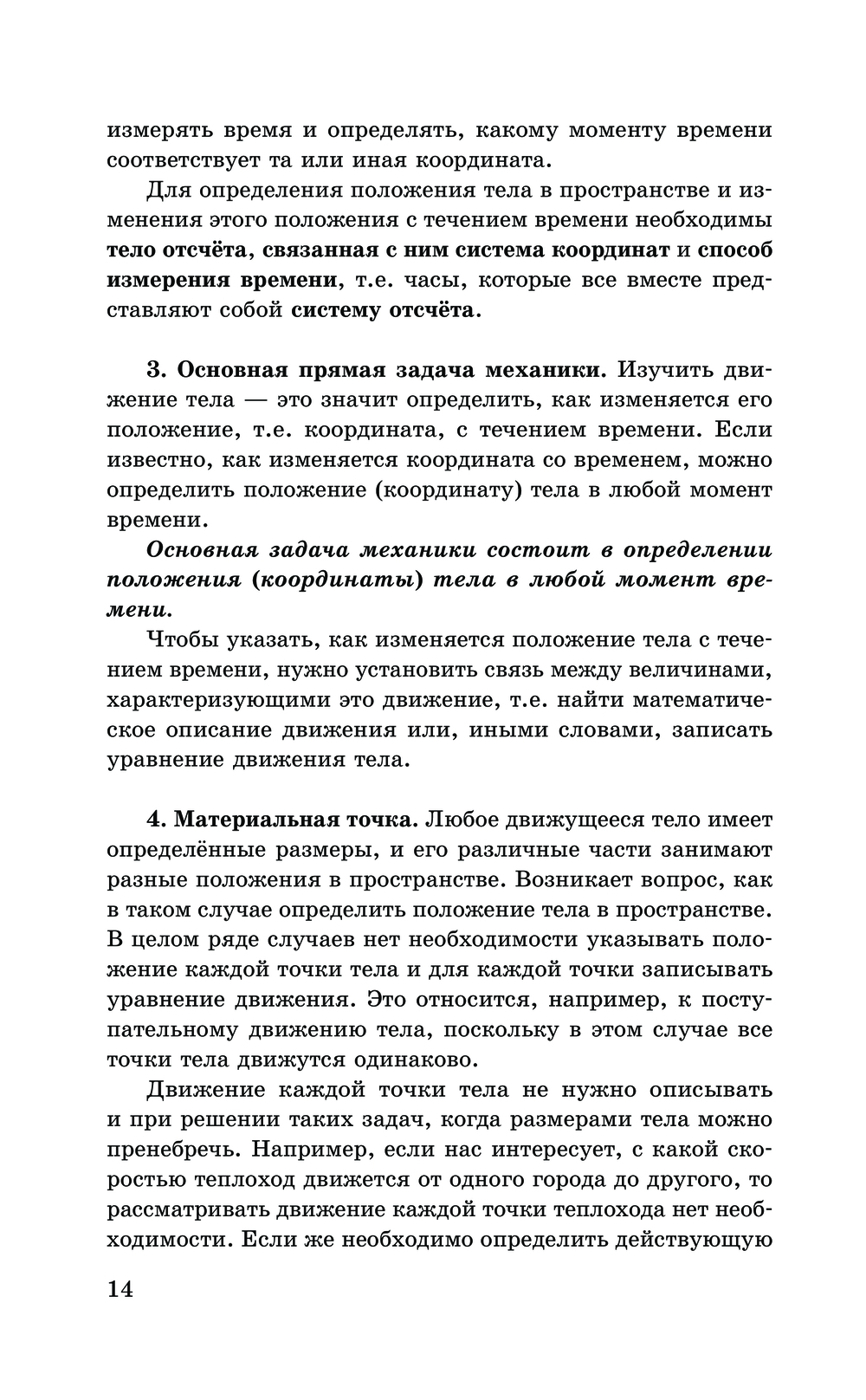 измерять время и определять, какому моменту времени соответствует та или иная координата.

Для определения положения тела в пространстве и изменения этого положения с течением времени необходимы тело отсчёта, связанная с ним система координат и способ измерения времени, т.е. часы, которые все вместе представляют собой систему отсчёта.

3. Основная прямая задача механики. Изучить движение тела — это значит определить, как изменяется его положение, т.е. координата, с течением времени. Если известно, как изменяется координата со временем, можно определить положение (координату) тела в любой момент времени.

Основная задача механики состоит в определении положения (координаты) тела в любой момент времени.

Чтобы указать, как изменяется положение тела с течением времени, нужно установить связь между величинами, характеризующими это движение, т.е. найти математическое описание движения или, иными словами, записать уравнение движения тела.

4. Материальная точка. Любое движущееся тело имеет определённые размеры, и его различные части занимают разные положения в пространстве. Возникает вопрос, как в таком случае определить положение тела в пространстве. В целом ряде случаев нет необходимости указывать положение каждой точки тела и для каждой точки записывать уравнение движения. Это относится, например, к поступательному движению тела, поскольку в этом случае все точки тела движутся одинаково.

Движение каждой точки тела не нужно описывать и при решении таких задач, когда размерами тела можно пренебречь. Например, если нас интересует, с какой скоростью теплоход движется от одного города до другого, то рассматривать движение каждой точки теплохода нет необходимости. Если же необходимо определить действующую

14